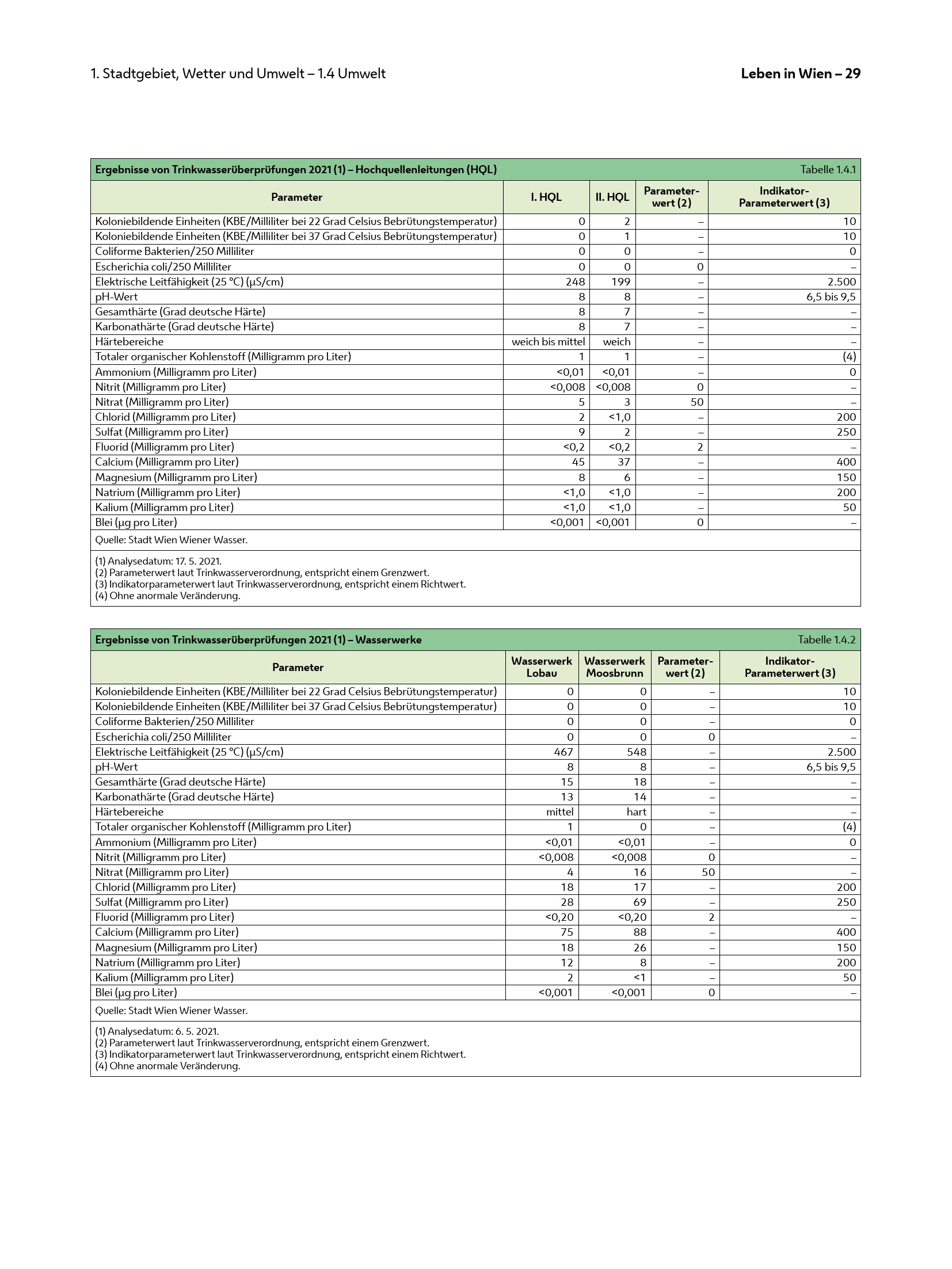 1. Stadtgebiet, Wetter und Umwelt – 1.4 Umwelt

Leben in Wien – 29

Ergebnisse von Trinkwasserüberprüfungen 2021 (1) – Hochquellenleitungen (HQL)

Tabelle 1.4.1

| Parameter | I. HQL | II. HQL | Parameterwert (2) | Indikator-Parameterwert (3) |
|---|---|---|---|---|
| Koloniebildende Einheiten (KBE/Milliliter bei 22 Grad Celsius Bebrütungstemperatur) | 0 | 2 | – | 10 |
| Koloniebildende Einheiten (KBE/Milliliter bei 37 Grad Celsius Bebrütungstemperatur) | 0 | 1 | – | 10 |
| Coliforme Bakterien/250 Milliliter | 0 | 0 | – | 0 |
| Escherichia coli/250 Milliliter | 0 | 0 | 0 | – |
| Elektrische Leitfähigkeit (25 °C) (µS/cm) | 248 | 199 | – | 2.500 |
| pH-Wert | 8 | 8 | – | 6,5 bis 9,5 |
| Gesamthärte (Grad deutsche Härte) | 8 | 7 | – | – |
| Karbonathärte (Grad deutsche Härte) | 8 | 7 | – | – |
| Härtebereiche | weich bis mittel | weich | – | – |
| Totaler organischer Kohlenstoff (Milligramm pro Liter) | 1 | 1 | – | (4) |
| Ammonium (Milligramm pro Liter) | <0,01 | <0,01 | – | 0 |
| Nitrit (Milligramm pro Liter) | <0,008 | <0,008 | 0 | – |
| Nitrat (Milligramm pro Liter) | 5 | 3 | 50 | – |
| Chlorid (Milligramm pro Liter) | 2 | <1,0 | – | 200 |
| Sulfat (Milligramm pro Liter) | 9 | 2 | – | 250 |
| Fluorid (Milligramm pro Liter) | <0,2 | <0,2 | 2 | – |
| Calcium (Milligramm pro Liter) | 45 | 37 | – | 400 |
| Magnesium (Milligramm pro Liter) | 8 | 6 | – | 150 |
| Natrium (Milligramm pro Liter) | <1,0 | <1,0 | – | 200 |
| Kalium (Milligramm pro Liter) | <1,0 | <1,0 | – | 50 |
| Blei (µg pro Liter) | <0,001 | <0,001 | 0 | – |

Quelle: Stadt Wien Wiener Wasser.

(1) Analysedatum: 17. 5. 2021.
(2) Parameterwert laut Trinkwasserverordnung, entspricht einem Grenzwert.
(3) Indikatorparameterwert laut Trinkwasserverordnung, entspricht einem Richtwert.
(4) Ohne anormale Veränderung.

Ergebnisse von Trinkwasserüberprüfungen 2021 (1) – Wasserwerke

Tabelle 1.4.2

| Parameter | Wasserwerk Lobau | Wasserwerk Moosbrunn | Parameterwert (2) | Indikator-Parameterwert (3) |
|---|---|---|---|---|
| Koloniebildende Einheiten (KBE/Milliliter bei 22 Grad Celsius Bebrütungstemperatur) | 0 | 0 | – | 10 |
| Koloniebildende Einheiten (KBE/Milliliter bei 37 Grad Celsius Bebrütungstemperatur) | 0 | 0 | – | 10 |
| Coliforme Bakterien/250 Milliliter | 0 | 0 | – | 0 |
| Escherichia coli/250 Milliliter | 0 | 0 | 0 | – |
| Elektrische Leitfähigkeit (25 °C) (µS/cm) | 467 | 548 | – | 2.500 |
| pH-Wert | 8 | 8 | – | 6,5 bis 9,5 |
| Gesamthärte (Grad deutsche Härte) | 15 | 18 | – | – |
| Karbonathärte (Grad deutsche Härte) | 13 | 14 | – | – |
| Härtebereiche | mittel | hart | – | – |
| Totaler organischer Kohlenstoff (Milligramm pro Liter) | 1 | 0 | – | (4) |
| Ammonium (Milligramm pro Liter) | <0,01 | <0,01 | – | 0 |
| Nitrit (Milligramm pro Liter) | <0,008 | <0,008 | 0 | – |
| Nitrat (Milligramm pro Liter) | 4 | 16 | 50 | – |
| Chlorid (Milligramm pro Liter) | 18 | 17 | – | 200 |
| Sulfat (Milligramm pro Liter) | 28 | 69 | – | 250 |
| Fluorid (Milligramm pro Liter) | <0,20 | <0,20 | 2 | – |
| Calcium (Milligramm pro Liter) | 75 | 88 | – | 400 |
| Magnesium (Milligramm pro Liter) | 18 | 26 | – | 150 |
| Natrium (Milligramm pro Liter) | 12 | 8 | – | 200 |
| Kalium (Milligramm pro Liter) | 2 | <1 | – | 50 |
| Blei (µg pro Liter) | <0,001 | <0,001 | 0 | – |

Quelle: Stadt Wien Wiener Wasser.

(1) Analysedatum: 6. 5. 2021.
(2) Parameterwert laut Trinkwasserverordnung, entspricht einem Grenzwert.
(3) Indikatorparameterwert laut Trinkwasserverordnung, entspricht einem Richtwert.
(4) Ohne anormale Veränderung.